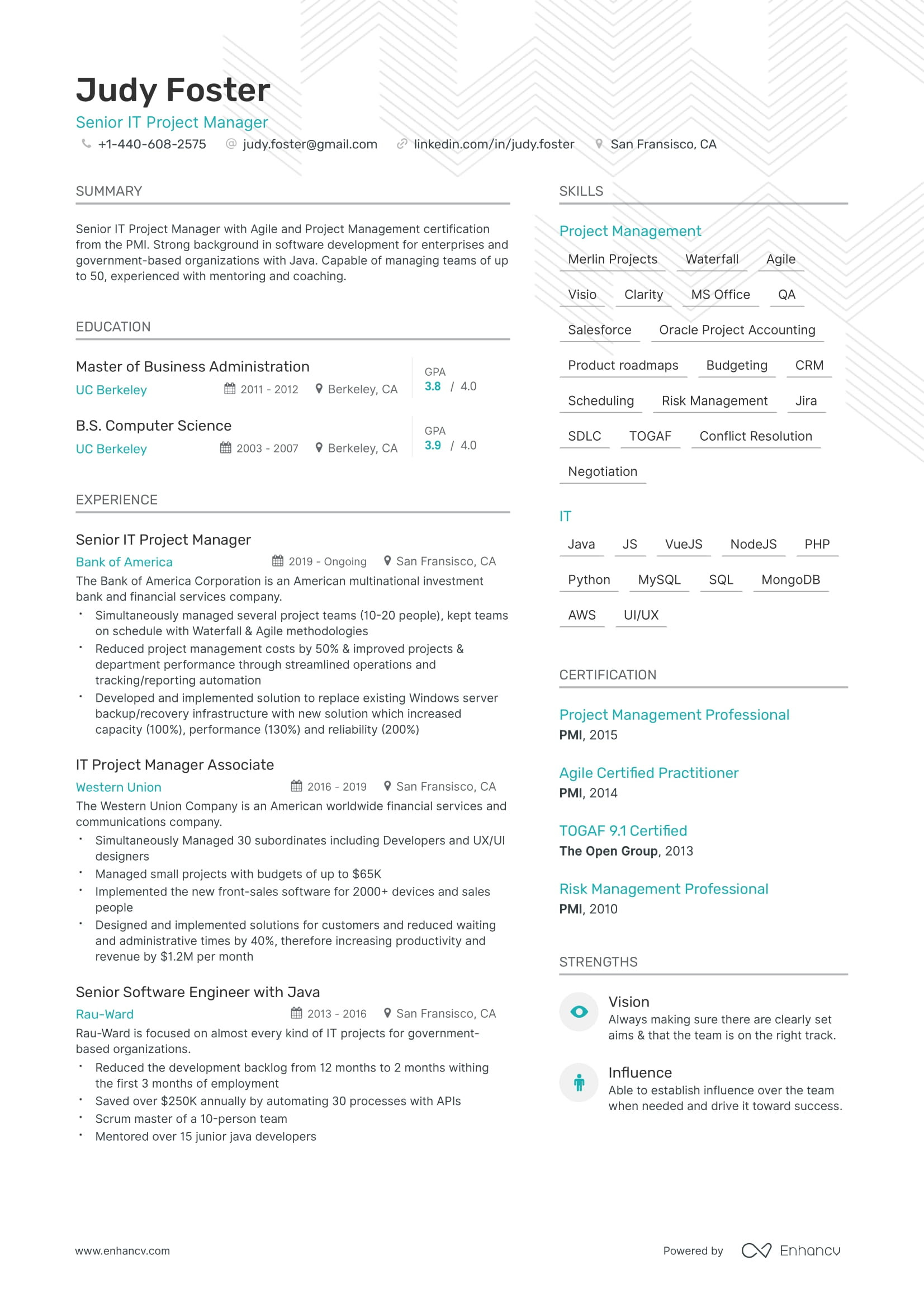 Judy Foster
Senior IT Project Manager
+1-440-608-2575 judy.foster@gmail.com linkedin.com/in/judy.foster San Fransisco, CA

SUMMARY

Senior IT Project Manager with Agile and Project Management certification from the PMI. Strong background in software development for enterprises and government-based organizations with Java. Capable of managing teams of up to 50, experienced with mentoring and coaching.

EDUCATION

Master of Business Administration
UC Berkeley 2011 - 2012 Berkeley, CA
GPA
3.8 / 4.0

B.S. Computer Science
UC Berkeley 2003 - 2007 Berkeley, CA
GPA
3.9 / 4.0

EXPERIENCE

Senior IT Project Manager
Bank of America 2019 - Ongoing San Fransisco, CA
The Bank of America Corporation is an American multinational investment bank and financial services company.
• Simultaneously managed several project teams (10-20 people), kept teams on schedule with Waterfall & Agile methodologies
• Reduced project management costs by 50% & improved projects & department performance through streamlined operations and tracking/reporting automation
• Developed and implemented solution to replace existing Windows server backup/recovery infrastructure with new solution which increased capacity (100%), performance (130%) and reliability (200%)

IT Project Manager Associate
Western Union 2016 - 2019 San Fransisco, CA
The Western Union Company is an American worldwide financial services and communications company.
• Simultaneously Managed 30 subordinates including Developers and UX/UI designers
• Managed small projects with budgets of up to $65K
• Implemented the new front-sales software for 2000+ devices and sales people
• Designed and implemented solutions for customers and reduced waiting and administrative times by 40%, therefore increasing productivity and revenue by $1.2M per month

Senior Software Engineer with Java
Rau-Ward 2013 - 2016 San Fransisco, CA
Rau-Ward is focused on almost every kind of IT projects for government-based organizations.
• Reduced the development backlog from 12 months to 2 months withing the first 3 months of employment
• Saved over $250K annually by automating 30 processes with APIs
• Scrum master of a 10-person team
• Mentored over 15 junior java developers

SKILLS

Project Management
Merlin Projects Waterfall Agile
Visio Clarity MS Office QA
Salesforce Oracle Project Accounting
Product roadmaps Budgeting CRM
Scheduling Risk Management Jira
SDLC TOGAF Conflict Resolution
Negotiation

IT
Java JS VueJS NodeJS PHP
Python MySQL SQL MongoDB
AWS UI/UX

CERTIFICATION

Project Management Professional
PMI, 2015

Agile Certified Practitioner
PMI, 2014

TOGAF 9.1 Certified
The Open Group, 2013

Risk Management Professional
PMI, 2010

STRENGTHS

Vision
Always making sure there are clearly set aims & that the team is on the right track.

Influence
Able to establish influence over the team when needed and drive it toward success.

www.enhancv.com Powered by Enhancv